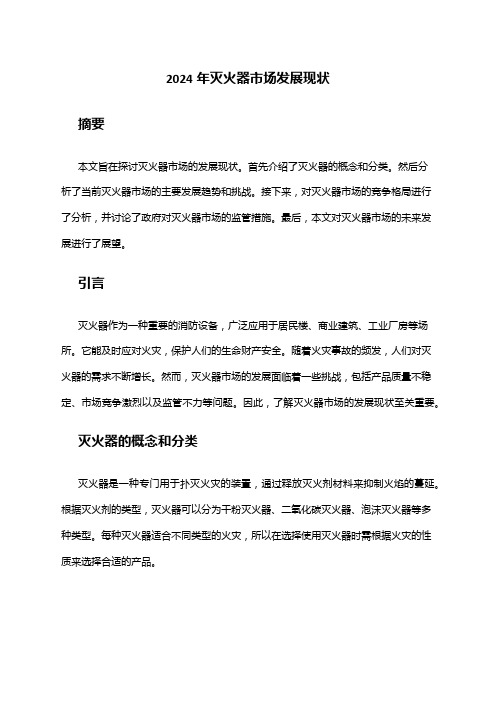 2024 年灭火器市场发展现状

摘要

本文旨在探讨灭火器市场的发展现状。首先介绍了灭火器的概念和分类。然后分析了当前灭火器市场的主要发展趋势和挑战。接下来，对灭火器市场的竞争格局进行了分析，并讨论了政府对灭火器市场的监管措施。最后，本文对灭火器市场的未来发展进行了展望。

引言

灭火器作为一种重要的消防设备，广泛应用于居民楼、商业建筑、工业厂房等场所。它能及时应对火灾，保护人们的生命财产安全。随着火灾事故的频发，人们对灭火器的需求不断增长。然而，灭火器市场的发展面临着一些挑战，包括产品质量不稳定、市场竞争激烈以及监管不力等问题。因此，了解灭火器市场的发展现状至关重要。

灭火器的概念和分类

灭火器是一种专门用于扑灭火灾的装置，通过释放灭火剂材料来抑制火焰的蔓延。根据灭火剂的类型，灭火器可以分为干粉灭火器、二氧化碳灭火器、泡沫灭火器等多种类型。每种灭火器适合不同类型的火灾，所以在选择使用灭火器时需根据火灾的性质来选择合适的产品。